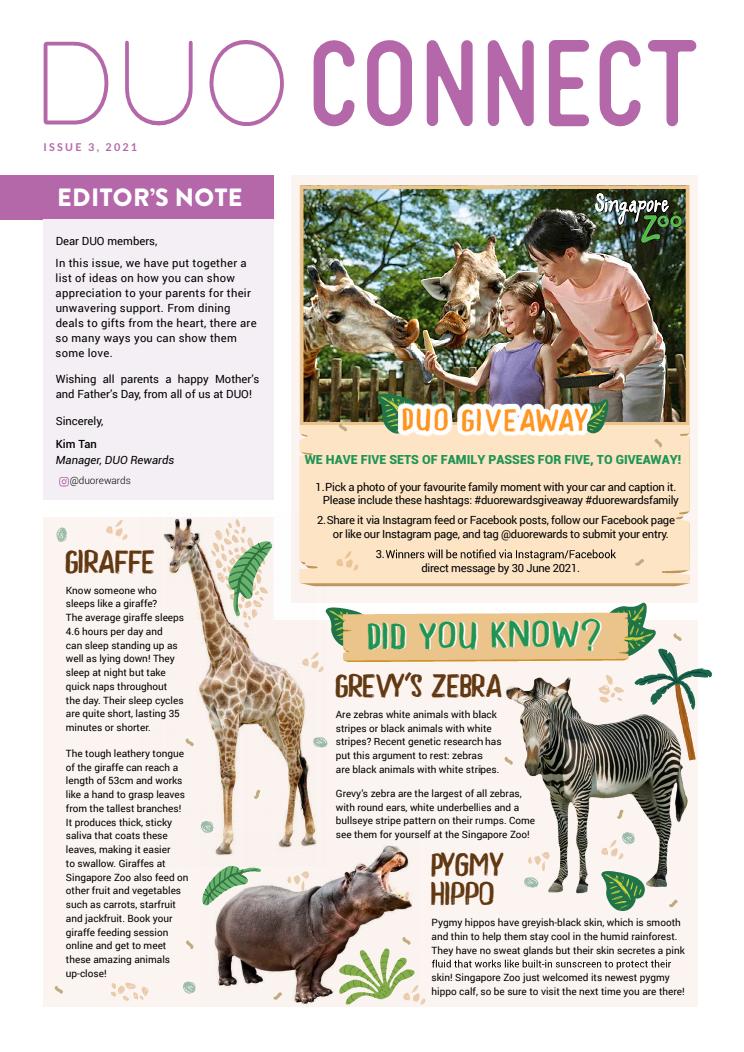 DUO CONNECT

ISSUE 3, 2021

EDITOR'S NOTE

Dear DUO members,

In this issue, we have put together a list of ideas on how you can show appreciation to your parents for their unwavering support. From dining deals to gifts from the heart, there are so many ways you can show them some love.

Wishing all parents a happy Mother's and Father's Day, from all of us at DUO!

Sincerely,

Kim Tan
Manager, DUO Rewards

@duorewards

Singapore Zoo

DUO GIVEAWAY

WE HAVE FIVE SETS OF FAMILY PASSES FOR FIVE, TO GIVEAWAY!

1. Pick a photo of your favourite family moment with your car and caption it. Please include these hashtags: #duorewardsgiveaway #duorewardsfamily

2. Share it via Instagram feed or Facebook posts, follow our Facebook page or like our Instagram page, and tag @duorewards to submit your entry.

3. Winners will be notified via Instagram/Facebook direct message by 30 June 2021.

GIRAFFE

Know someone who sleeps like a giraffe? The average giraffe sleeps 4.6 hours per day and can sleep standing up as well as lying down! They sleep at night but take quick naps throughout the day. Their sleep cycles are quite short, lasting 35 minutes or shorter.

The tough leathery tongue of the giraffe can reach a length of 53cm and works like a hand to grasp leaves from the tallest branches! It produces thick, sticky saliva that coats these leaves, making it easier to swallow. Giraffes at Singapore Zoo also feed on other fruit and vegetables such as carrots, starfruit and jackfruit. Book your giraffe feeding session online and get to meet these amazing animals up-close!

DID YOU KNOW?

GREVY'S ZEBRA

Are zebras white animals with black stripes or black animals with white stripes? Recent genetic research has put this argument to rest: zebras are black animals with white stripes.

Grevy's zebra are the largest of all zebras, with round ears, white underbellies and a bullseye stripe pattern on their rumps. Come see them for yourself at the Singapore Zoo!

PYGMY HIPPO

Pygmy hippos have greyish-black skin, which is smooth and thin to help them stay cool in the humid rainforest. They have no sweat glands but their skin secretes a pink fluid that works like built-in sunscreen to protect their skin! Singapore Zoo just welcomed its newest pygmy hippo calf, so be sure to visit the next time you are there!